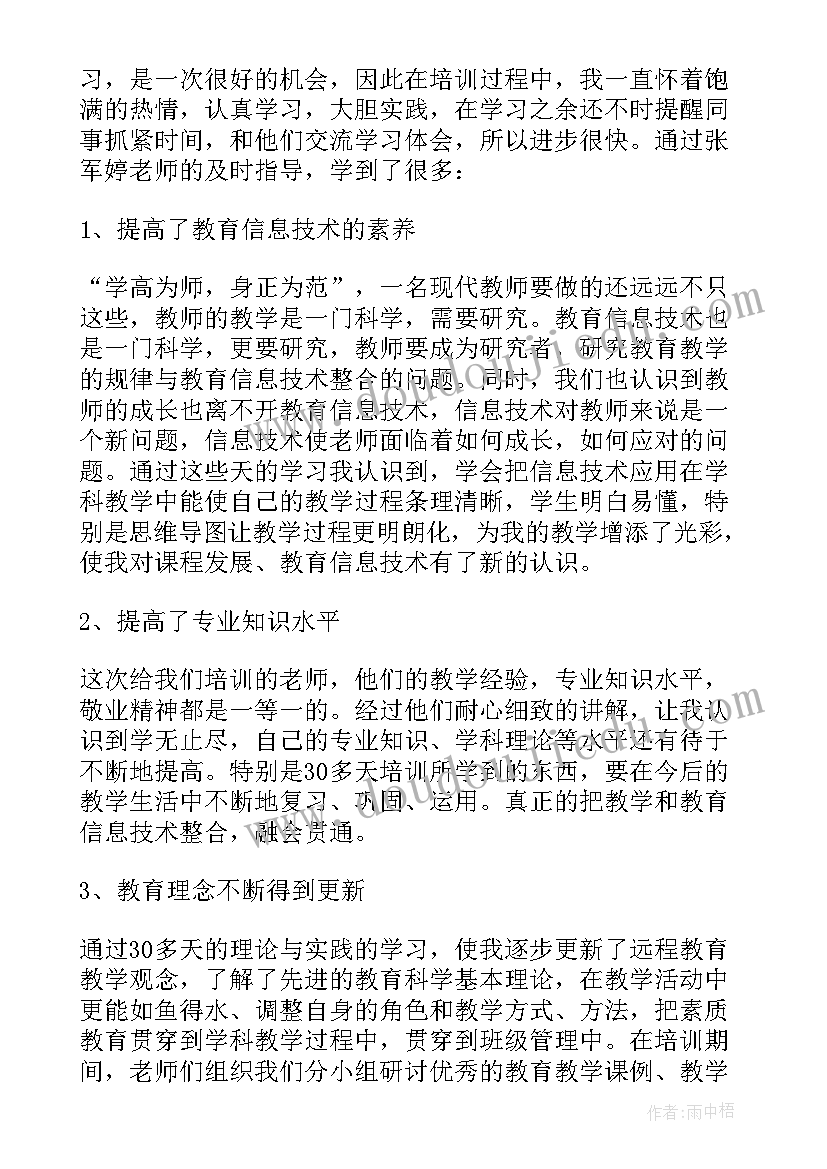 习，是一次很好的机会，因此在培训过程中，我一直怀着饱满的热情，认真学习，大胆实践，在学习之余还不时提醒同事抓紧时间，和他们交流学习体会，所以进步很快。通过张军婷老师的及时指导，学到了很多：

1、提高了教育信息技术的素养

“学高为师，身正为范”，一名现代教师要做的还远远不只这些，教师的教学是一门科学，需要研究。教育信息技术也是一门科学，更要研究，教师要成为研究者，研究教育教学的规律与教育信息技术整合的问题。同时，我们也认识到教师的成长也离不开教育信息技术，信息技术对教师来说是一个新问题，信息技术使老师面临着如何成长，如何应对的问题。通过这些天的学习我认识到，学会把信息技术应用在学科教学中能使自己的教学过程条理清晰，学生明白易懂，特别是思维导图让教学过程更明朗化，为我的教学增添了光彩，使我对课程发展、教育信息技术有了新的认识。

2、提高了专业知识水平

这次给我们培训的老师，他们的教学经验，专业知识水平，敬业精神都是一等一的。经过他们耐心细致的讲解，让我认识到学无止尽，自己的专业知识、学科理论等水平还有待于不断地提高。特别是30多天培训所学到的东西，要在今后的教学生活中不断地复习、巩固、运用。真正的把教学和教育信息技术整合，融会贯通。

3、教育理念不断得到更新

通过30多天的理论与实践的学习，使我逐步更新了远程教育教学观念，了解了先进的教育科学基本理论，在教学活动中更能如鱼得水、调整自身的角色和教学方式、方法，把素质教育贯穿到学科教学过程中，贯穿到班级管理中。在培训期间，老师们组织我们分小组研讨优秀的教育教学课例、教学

作者：雨中梧